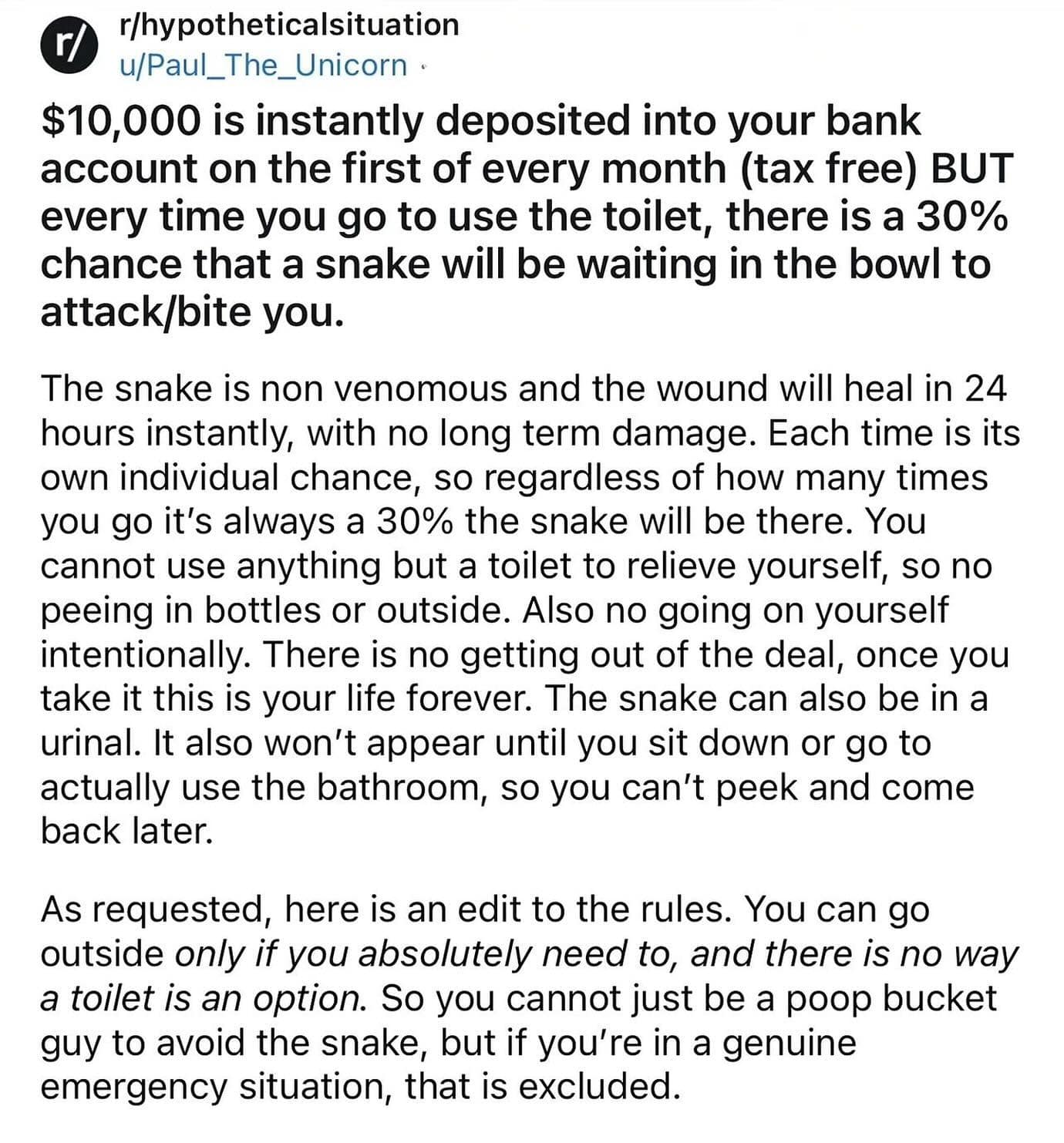 r/

r/hypotheticalsituation
u/Paul_The_Unicorn ·

$10,000 is instantly deposited into your bank account on the first of every month (tax free) BUT every time you go to use the toilet, there is a 30% chance that a snake will be waiting in the bowl to attack/bite you.

The snake is non venomous and the wound will heal in 24 hours instantly, with no long term damage. Each time is its own individual chance, so regardless of how many times you go it's always a 30% the snake will be there. You cannot use anything but a toilet to relieve yourself, so no peeing in bottles or outside. Also no going on yourself intentionally. There is no getting out of the deal, once you take it this is your life forever. The snake can also be in a urinal. It also won't appear until you sit down or go to actually use the bathroom, so you can't peek and come back later.

As requested, here is an edit to the rules. You can go outside only if you absolutely need to, and there is no way a toilet is an option. So you cannot just be a poop bucket guy to avoid the snake, but if you're in a genuine emergency situation, that is excluded.